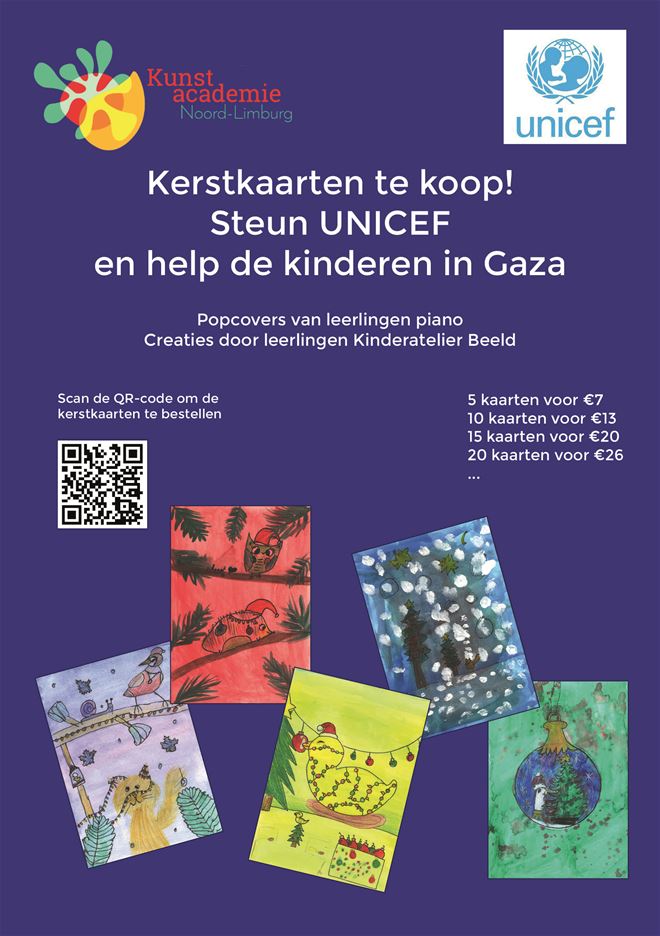 Kunst academie Noord-Limburg

unicef

Kerstkaarten te koop!
Steun UNICEF
en help de kinderen in Gaza

Popcovers van leerlingen piano
Creaties door leerlingen Kinderatelier Beeld

Scan de QR-code om de kerstkaarten te bestellen

5 kaarten voor €7
10 kaarten voor €13
15 kaarten voor €20
20 kaarten voor €26
...